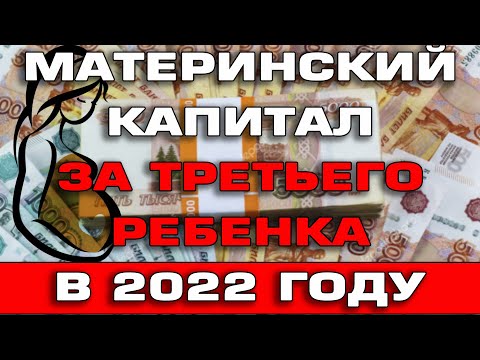 МАТЕРИНСКИЙ КАПИТАЛ
ЗА ТРЕТЬЕГО РЕБЕНКА
В 2022 ГОДУ